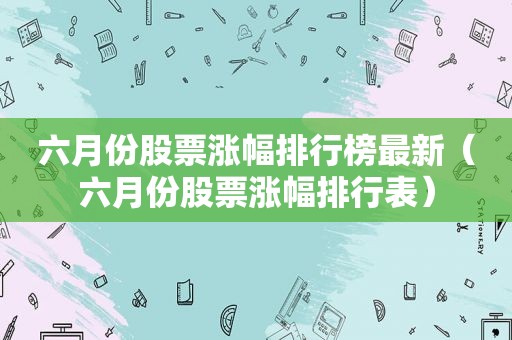 六月份股票涨幅排行榜最新（六月份股票涨幅排行表）

STATIONERY